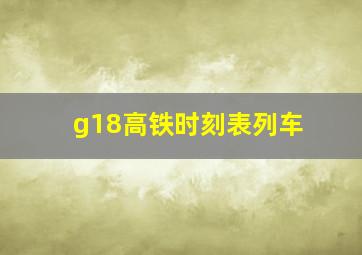 g18高铁时刻表列车